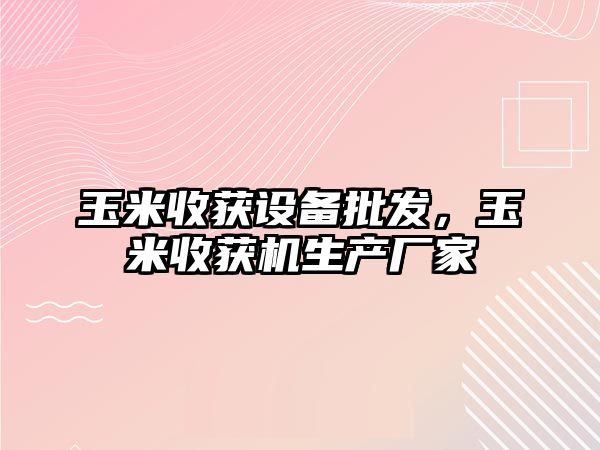 玉米收获设备批发，玉米收获机生产厂家